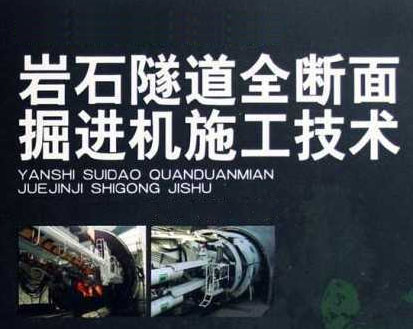 岩石隧道全断面
掘进机施工技术

YANSHI SUIDAO QUANDUANMIAN
JUEJINJI SHIGONG JISHU